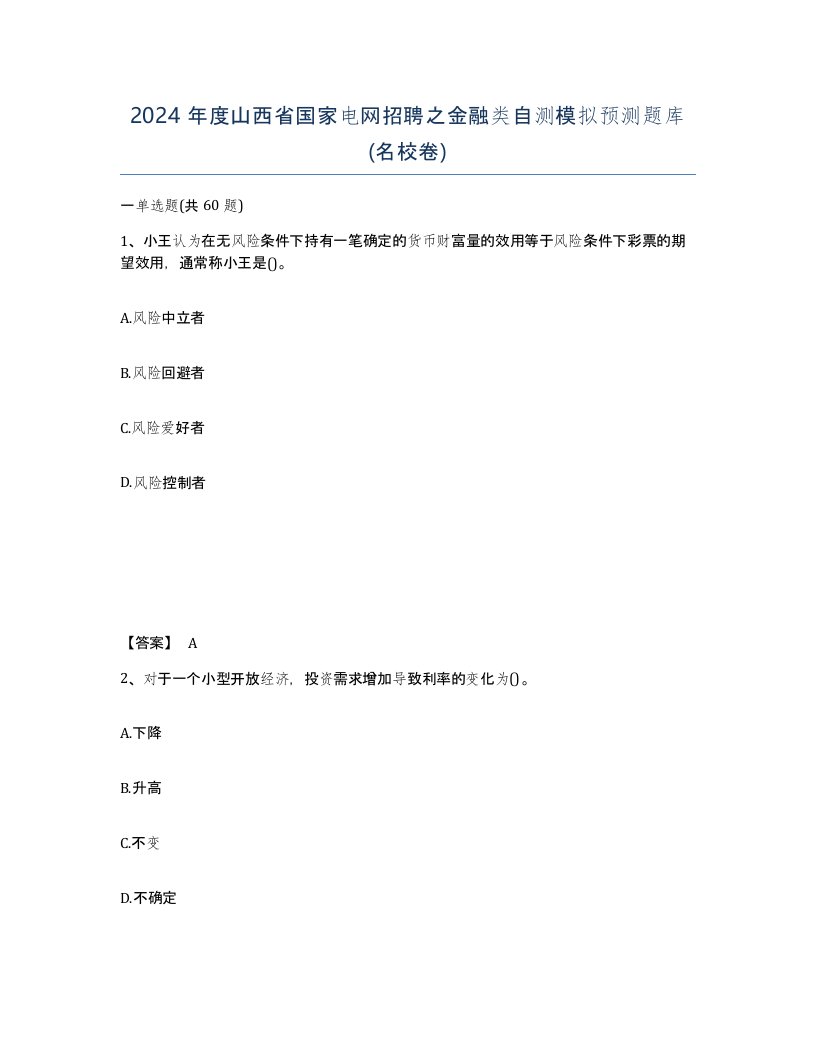 2024 年度山西省国家电网招聘之金融类自测模拟预测题库(名校卷)

一单选题(共 60 题)

1、小王认为在无风险条件下持有一笔确定的货币财富量的效用等于风险条件下彩票的期望效用，通常称小王是()。

A.风险中立者

B.风险回避者

C.风险爱好者

D.风险控制者

【答案】 A

2、对于一个小型开放经济，投资需求增加导致利率的变化为()。

A.下降

B.升高

C.不变

D.不确定